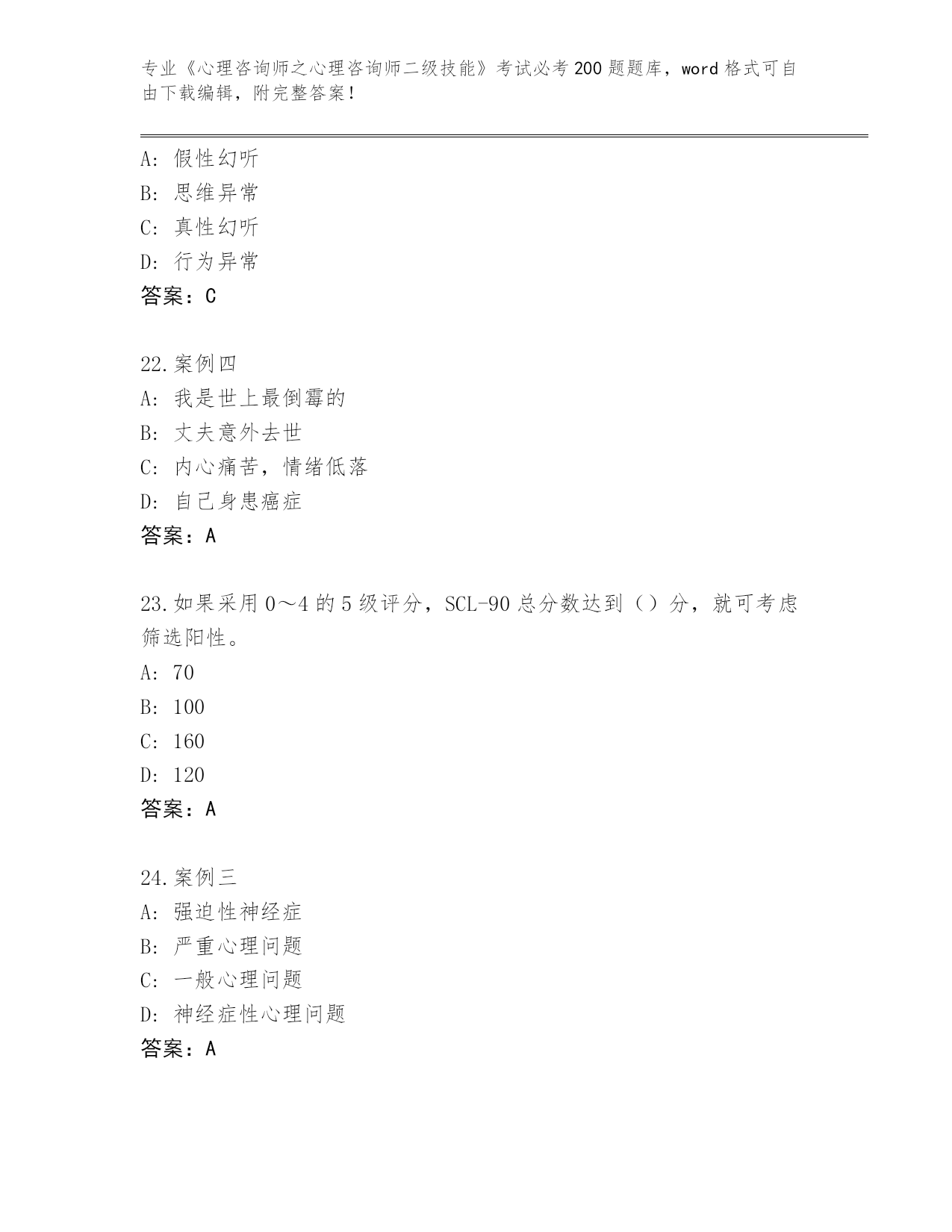 专业《心理咨询师之心理咨询师二级技能》考试必考200题题库，word格式可自由下载编辑，附完整答案！

A：假性幻听
B：思维异常
C：真性幻听
D：行为异常
答案：C

22.案例四
A：我是世上最倒霉的
B：丈夫意外去世
C：内心痛苦，情绪低落
D：自己身患癌症
答案：A

23.如果采用0～4的5级评分，SCL-90总分数达到（）分，就可考虑筛选阳性。
A：70
B：100
C：160
D：120
答案：A

24.案例三
A：强迫性神经症
B：严重心理问题
C：一般心理问题
D：神经症性心理问题
答案：A